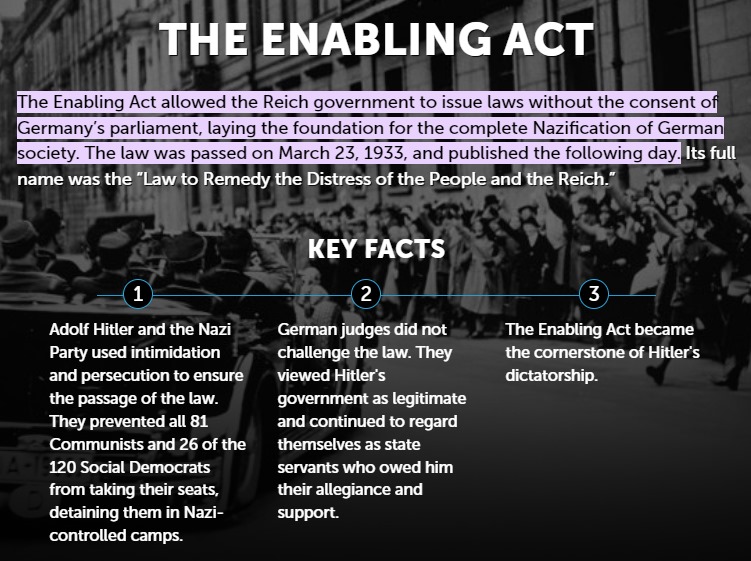 THE ENABLING ACT

The Enabling Act allowed the Reich government to issue laws without the consent of Germany's parliament, laying the foundation for the complete Nazification of German society. The law was passed on March 23, 1933, and published the following day. Its full name was the "Law to Remedy the Distress of the People and the Reich."

KEY FACTS

1

Adolf Hitler and the Nazi Party used intimidation and persecution to ensure the passage of the law. They prevented all 81 Communists and 26 of the 120 Social Democrats from taking their seats, detaining them in Nazi-controlled camps.

2

German judges did not challenge the law. They viewed Hitler's government as legitimate and continued to regard themselves as state servants who owed him their allegiance and support.

3

The Enabling Act became the cornerstone of Hitler's dictatorship.